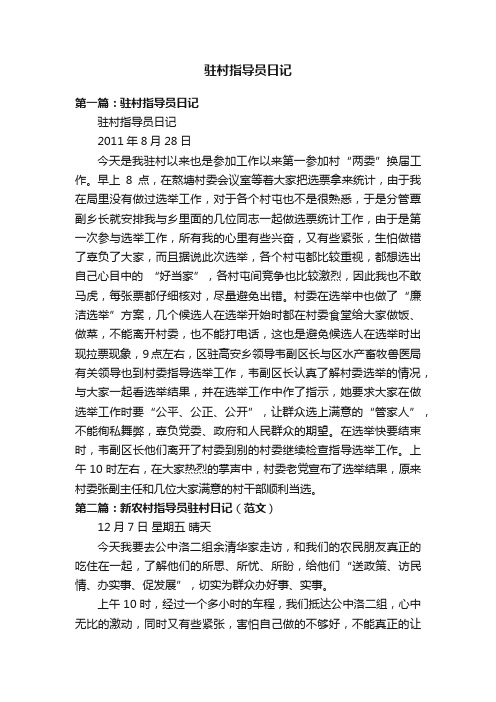 驻村指导员日记

第一篇：驻村指导员日记

驻村指导员日记

2011 年 8 月 28 日

今天是我驻村以来也是参加工作以来第一参加村“两委”换届工作。早上 8 点，在熬塘村委会议室等着大家把选票拿来统计，由于我在局里没有做过选举工作，对于各个村屯也不是很熟悉，于是分管覃副乡长就安排我与乡里面的几位同志一起做选票统计工作，由于是第一次参与选举工作，所有我的心里有些兴奋，又有些紧张，生怕做错了辜负了大家，而且据说此次选举，各个村屯都比较重视，都想选出自己心目中的 “好当家”，各村屯间竞争也比较激烈，因此我也不敢马虎，每张票都仔细核对，尽量避免出错。村委在选举中也做了“廉洁选举”方案，几个候选人在选举开始时都在村委食堂给大家做饭、做菜，不能离开村委，也不能打电话，这也是避免候选人在选举时出现拉票现象，9 点左右，区驻高安乡领导韦副区长与区水产畜牧兽医局有关领导也到村委指导选举工作，韦副区长认真了解村委选举的情况，与大家一起看选举结果，并在选举工作中作了指示，她要求大家在做选举工作时要“公平、公正、公开”，让群众选上满意的“管家人”，不能徇私舞弊，辜负党委、政府和人民群众的期望。在选举快要结束时，韦副区长他们离开了村委到别的村委继续检查指导选举工作。上午 10 时左右，在大家热烈的掌声中，村委老党宣布了选举结果，原来村委张副主任和几位大家满意的村干部顺利当选。

第二篇：新农村指导员驻村日记（范文）

12 月 7 日 星期五 晴天

今天我要去公中洛二组余清华家走访，和我们的农民朋友真正的吃住在一起，了解他们的所思、所忧、所盼，给他们“送政策、访民情、办实事、促发展”，切实为群众办好事、实事。

上午 10 时，经过一个多小时的车程，我们抵达公中洛二组，心中无比的激动，同时又有些紧张，害怕自己做的不够好，不能真正的让